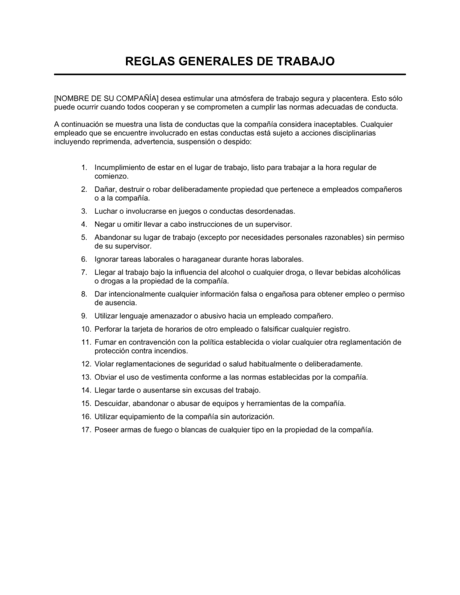 REGLAS GENERALES DE TRABAJO

[NOMBRE DE SU COMPAÑÍA] desea estimular una atmósfera de trabajo segura y placentera. Esto sólo puede ocurrir cuando todos cooperan y se comprometen a cumplir las normas adecuadas de conducta.

A continuación se muestra una lista de conductas que la compañía considera inaceptables. Cualquier empleado que se encuentre involucrado en estas conductas está sujeto a acciones disciplinarias incluyendo reprimenda, advertencia, suspensión o despido:

1. Incumplimiento de estar en el lugar de trabajo, listo para trabajar a la hora regular de comienzo.
2. Dañar, destruir o robar deliberadamente propiedad que pertenece a empleados compañeros o a la compañía.
3. Luchar o involucrarse en juegos o conductas desordenadas.
4. Negar u omitir llevar a cabo instrucciones de un supervisor.
5. Abandonar su lugar de trabajo (excepto por necesidades personales razonables) sin permiso de su supervisor.
6. Ignorar tareas laborales o haraganear durante horas laborales.
7. Llegar al trabajo bajo la influencia del alcohol o cualquier droga, o llevar bebidas alcohólicas o drogas a la propiedad de la compañía.
8. Dar intencionalmente cualquier información falsa o engañosa para obtener empleo o permiso de ausencia.
9. Utilizar lenguaje amenazador o abusivo hacia un empleado compañero.
10. Perforar la tarjeta de horarios de otro empleado o falsificar cualquier registro.
11. Fumar en contravención con la política establecida o violar cualquier otra reglamentación de protección contra incendios.
12. Violar reglamentaciones de seguridad o salud habitualmente o deliberadamente.
13. Obviar el uso de vestimenta conforme a las normas establecidas por la compañía.
14. Llegar tarde o ausentarse sin excusas del trabajo.
15. Descuidar, abandonar o abusar de equipos y herramientas de la compañía.
16. Utilizar equipamiento de la compañía sin autorización.
17. Poseer armas de fuego o blancas de cualquier tipo en la propiedad de la compañía.